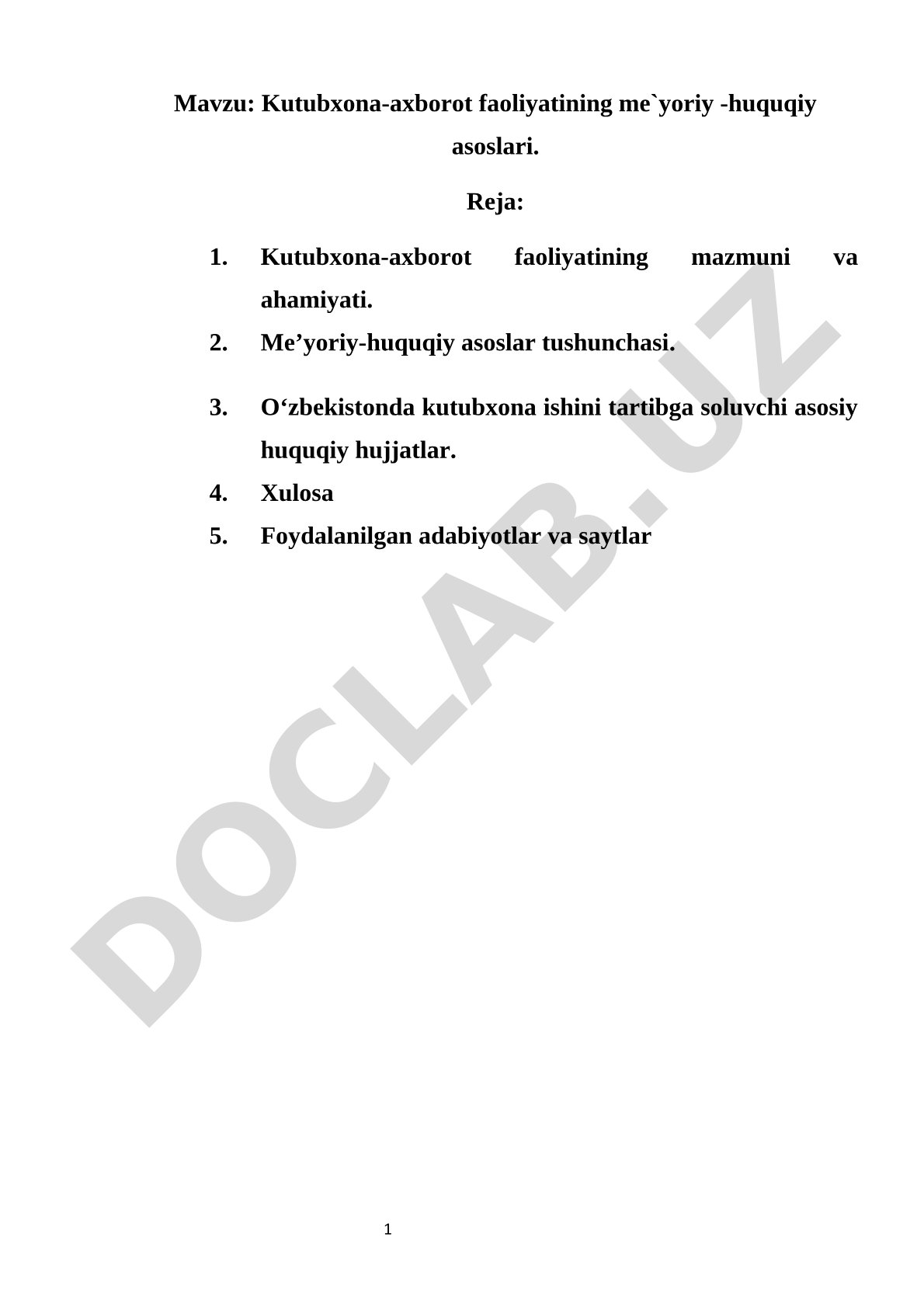 Mavzu: Kutubxona-axborot faoliyatining me`yoriy -huquqiy asoslari.

Reja:

1. Kutubxona-axborot faoliyatining mazmuni va ahamiyati.
2. Me’yoriy-huquqiy asoslar tushunchasi.
3. O‘zbekistonda kutubxona ishini tartibga soluvchi asosiy huquqiy hujjatlar.
4. Xulosa
5. Foydalanilgan adabiyotlar va saytlar

DOCLAB.UZ

1